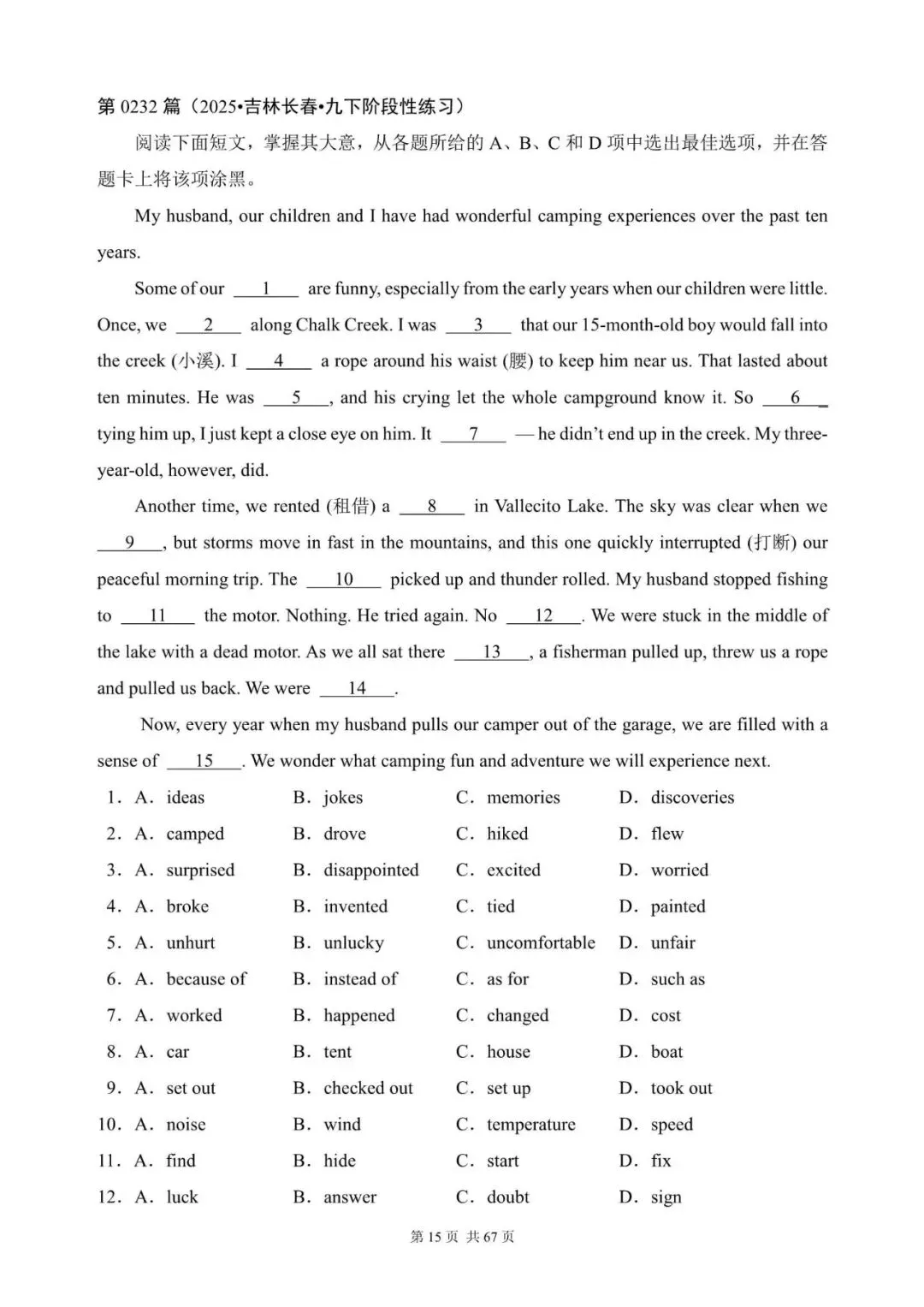 第 0232 篇（2025•吉林长春•九下阶段性练习）

阅读下面短文，掌握其大意，从各题所给的 A、B、C 和 D 项中选出最佳选项，并在答题卡上将该项涂黑。

My husband, our children and I have had wonderful camping experiences over the past ten years.

Some of our ___1___ are funny, especially from the early years when our children were little. Once, we ___2___ along Chalk Creek. I was ___3___ that our 15-month-old boy would fall into the creek (小溪). I ___4___ a rope around his waist (腰) to keep him near us. That lasted about ten minutes. He was ___5___, and his crying let the whole campground know it. So ___6___ tying him up, I just kept a close eye on him. It ___7___ — he didn't end up in the creek. My three-year-old, however, did.

Another time, we rented (租借) a ___8___ in Vallecito Lake. The sky was clear when we ___9___, but storms move in fast in the mountains, and this one quickly interrupted (打断) our peaceful morning trip. The ___10___ picked up and thunder rolled. My husband stopped fishing to ___11___ the motor. Nothing. He tried again. No ___12___. We were stuck in the middle of the lake with a dead motor. As we all sat there ___13___, a fisherman pulled up, threw us a rope and pulled us back. We were ___14___.

Now, every year when my husband pulls our camper out of the garage, we are filled with a sense of ___15___. We wonder what camping fun and adventure we will experience next.

1. A. ideas B. jokes C. memories D. discoveries
2. A. camped B. drove C. hiked D. flew
3. A. surprised B. disappointed C. excited D. worried
4. A. broke B. invented C. tied D. painted
5. A. unhurt B. unlucky C. uncomfortable D. unfair
6. A. because of B. instead of C. as for D. such as
7. A. worked B. happened C. changed D. cost
8. A. car B. tent C. house D. boat
9. A. set out B. checked out C. set up D. took out
10. A. noise B. wind C. temperature D. speed
11. A. find B. hide C. start D. fix
12. A. luck B. answer C. doubt D. sign

第 15 页 共 67 页